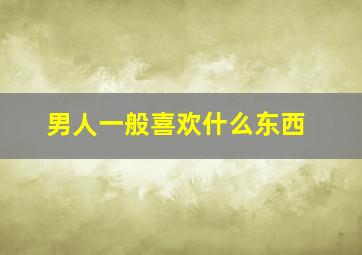 男人一般喜欢什么东西